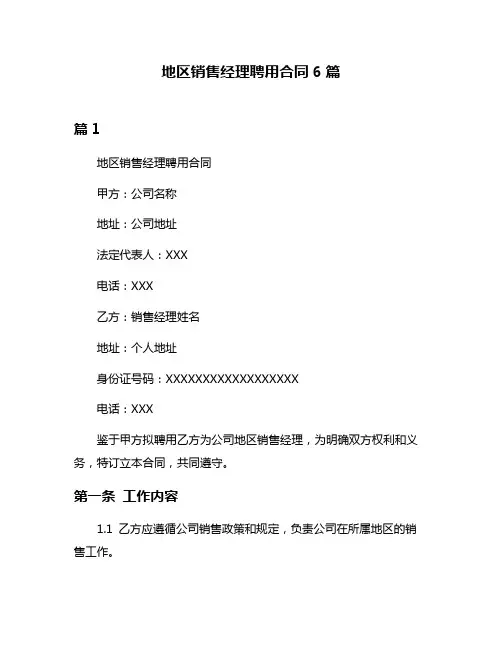 地区销售经理聘用合同 6 篇

篇 1

地区销售经理聘用合同

甲方：公司名称

地址：公司地址

法定代表人：XXX

电话：XXX

乙方：销售经理姓名

地址：个人地址

身份证号码：XXXXXXXXXXXXXXXXXX

电话：XXX

鉴于甲方拟聘用乙方为公司地区销售经理，为明确双方权利和义务，特订立本合同，共同遵守。

第一条 工作内容

1.1 乙方应遵循公司销售政策和规定，负责公司在所属地区的销售工作。